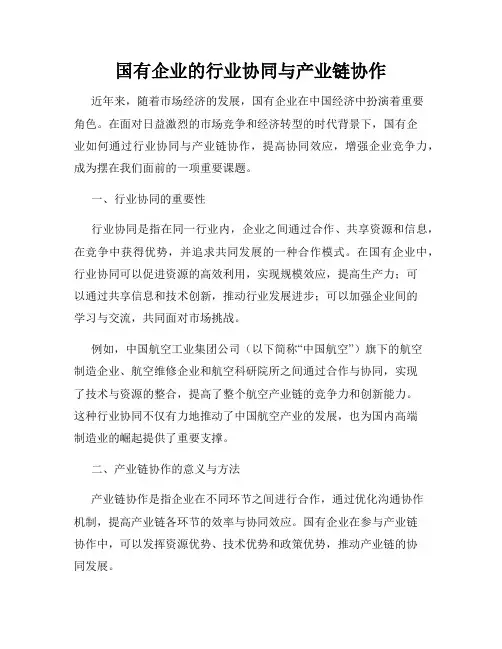 国有企业的行业协同与产业链协作

近年来，随着市场经济的发展，国有企业在中国经济中扮演着重要角色。在面对日益激烈的市场竞争和经济转型的时代背景下，国有企业如何通过行业协同与产业链协作，提高协同效应，增强企业竞争力，成为摆在我们面前的一项重要课题。

一、行业协同的重要性

行业协同是指在同一行业内，企业之间通过合作、共享资源和信息，在竞争中获得优势，并追求共同发展的一种合作模式。在国有企业中，行业协同可以促进资源的高效利用，实现规模效应，提高生产力；可以通过共享信息和技术创新，推动行业发展进步；可以加强企业间的学习与交流，共同面对市场挑战。

例如，中国航空工业集团公司（以下简称“中国航空”）旗下的航空制造企业、航空维修企业和航空科研院所之间通过合作与协同，实现了技术与资源的整合，提高了整个航空产业链的竞争力和创新能力。这种行业协同不仅有力地推动了中国航空产业的发展，也为国内高端制造业的崛起提供了重要支撑。

二、产业链协作的意义与方法

产业链协作是指企业在不同环节之间进行合作，通过优化沟通协作机制，提高产业链各环节的效率与协同效应。国有企业在参与产业链协作中，可以发挥资源优势、技术优势和政策优势，推动产业链的协同发展。